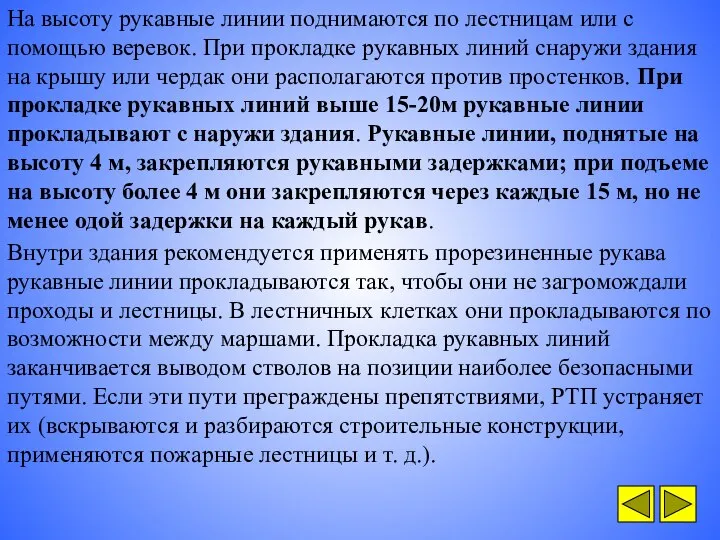 На высоту рукавные линии поднимаются по лестницам или с помощью веревок. При прокладке рукавных линий снаружи здания на крышу или чердак они располагаются против простенков. При прокладке рукавных линий выше 15-20м рукавные линии прокладывают с наружи здания. Рукавные линии, поднятые на высоту 4 м, закрепляются рукавными задержками; при подъеме на высоту более 4 м они закрепляются через каждые 15 м, но не менее одой задержки на каждый рукав.

Внутри здания рекомендуется применять прорезиненные рукава рукавные линии прокладываются так, чтобы они не загромождали проходы и лестницы. В лестничных клетках они прокладываются по возможности между маршами. Прокладка рукавных линий заканчивается выводом стволов на позиции наиболее безопасными путями. Если эти пути преграждены препятствиями, РТП устраняет их (вскрываются и разбираются строительные конструкции, применяются пожарные лестницы и т. д.).